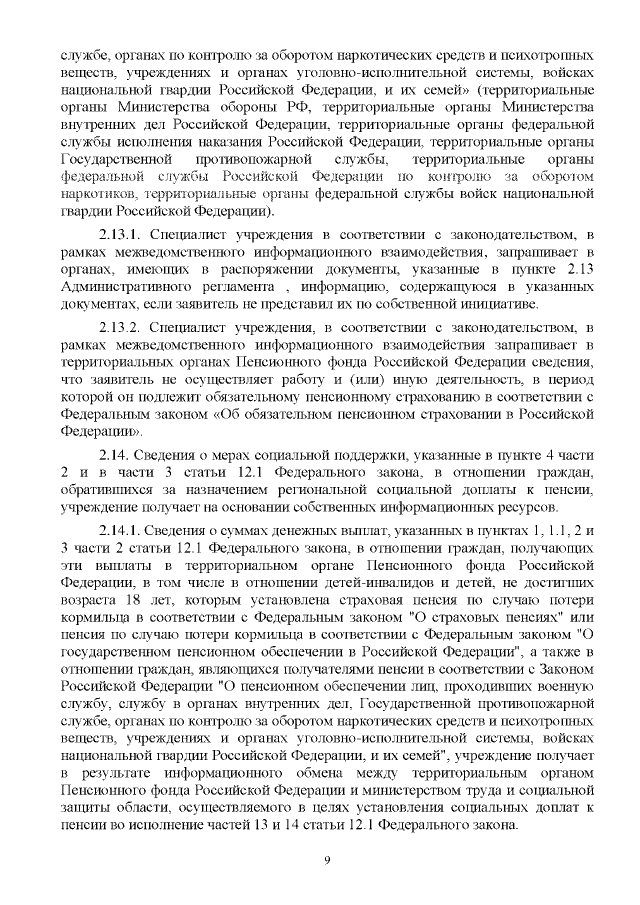 службе, органах по контролю за оборотом наркотических средств и психотропных веществ, учреждениях и органах уголовно-исполнительной системы, войсках национальной гвардии Российской Федерации, и их семей» (территориальные органы Министерства обороны РФ, территориальные органы Министерства внутренних дел Российской Федерации, территориальные органы федеральной службы исполнения наказания Российской Федерации, территориальные органы Государственной противопожарной службы, территориальные органы федеральной службы Российской Федерации по контролю за оборотом наркотиков, территориальные органы федеральной службы войск национальной гвардии Российской Федерации).

2.13.1. Специалист учреждения в соответствии с законодательством, в рамках межведомственного информационного взаимодействия, запрашивает в органах, имеющих в распоряжении документы, указанные в пункте 2.13 Административного регламента , информацию, содержащуюся в указанных документах, если заявитель не представил их по собственной инициативе.

2.13.2. Специалист учреждения, в соответствии с законодательством, в рамках межведомственного информационного взаимодействия запрашивает в территориальных органах Пенсионного фонда Российской Федерации сведения, что заявитель не осуществляет работу и (или) иную деятельность, в период которой он подлежит обязательному пенсионному страхованию в соответствии с Федеральным законом «Об обязательном пенсионном страховании в Российской Федерации».

2.14. Сведения о мерах социальной поддержки, указанные в пункте 4 части 2 и в части 3 статьи 12.1 Федерального закона, в отношении граждан, обратившихся за назначением региональной социальной доплаты к пенсии, учреждение получает на основании собственных информационных ресурсов.

2.14.1. Сведения о суммах денежных выплат, указанных в пунктах 1, 1.1, 2 и 3 части 2 статьи 12.1 Федерального закона, в отношении граждан, получающих эти выплаты в территориальном органе Пенсионного фонда Российской Федерации, в том числе в отношении детей-инвалидов и детей, не достигших возраста 18 лет, которым установлена страховая пенсия по случаю потери кормильца в соответствии с Федеральным законом "О страховых пенсиях" или пенсия по случаю потери кормильца в соответствии с Федеральным законом "О государственном пенсионном обеспечении в Российской Федерации", а также в отношении граждан, являющихся получателями пенсии в соответствии с Законом Российской Федерации "О пенсионном обеспечении лиц, проходивших военную службу, службу в органах внутренних дел, Государственной противопожарной службе, органах по контролю за оборотом наркотических средств и психотропных веществ, учреждениях и органах уголовно-исполнительной системы, войсках национальной гвардии Российской Федерации, и их семей", учреждение получает в результате информационного обмена между территориальным органом Пенсионного фонда Российской Федерации и министерством труда и социальной защиты области, осуществляемого в целях установления социальных доплат к пенсии во исполнение частей 13 и 14 статьи 12.1 Федерального закона.

9